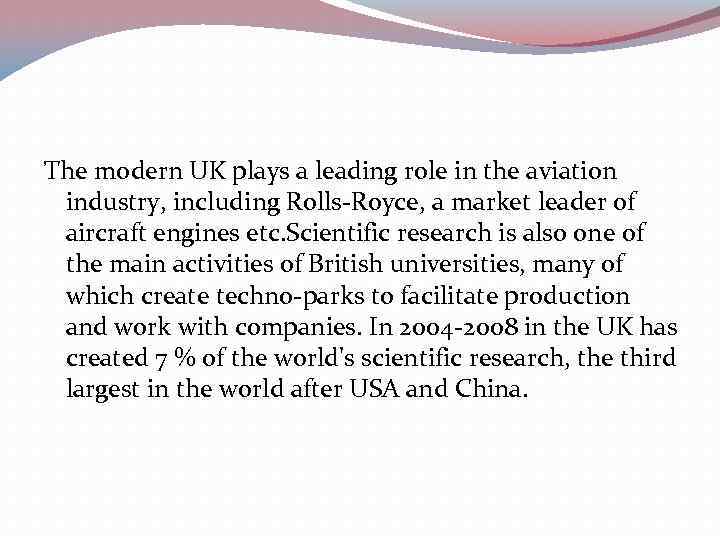 The modern UK plays a leading role in the aviation industry, including Rolls-Royce, a market leader of aircraft engines etc.Scientific research is also one of the main activities of British universities, many of which create techno-parks to facilitate production and work with companies. In 2004-2008 in the UK has created 7 % of the world's scientific research, the third largest in the world after USA and China.